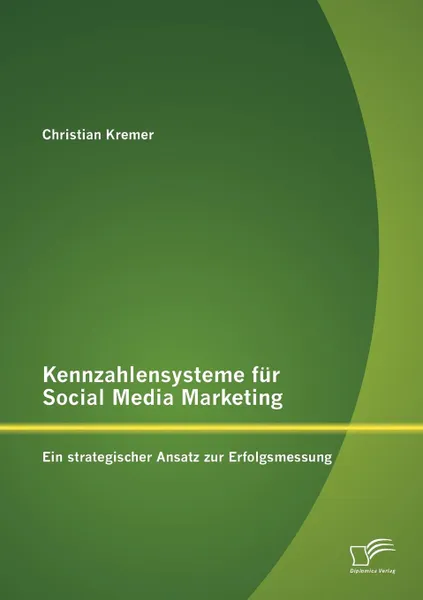 Christian Kremer

Kennzahlensysteme für Social Media Marketing

Ein strategischer Ansatz zur Erfolgsmessung

Diplomica Verlag